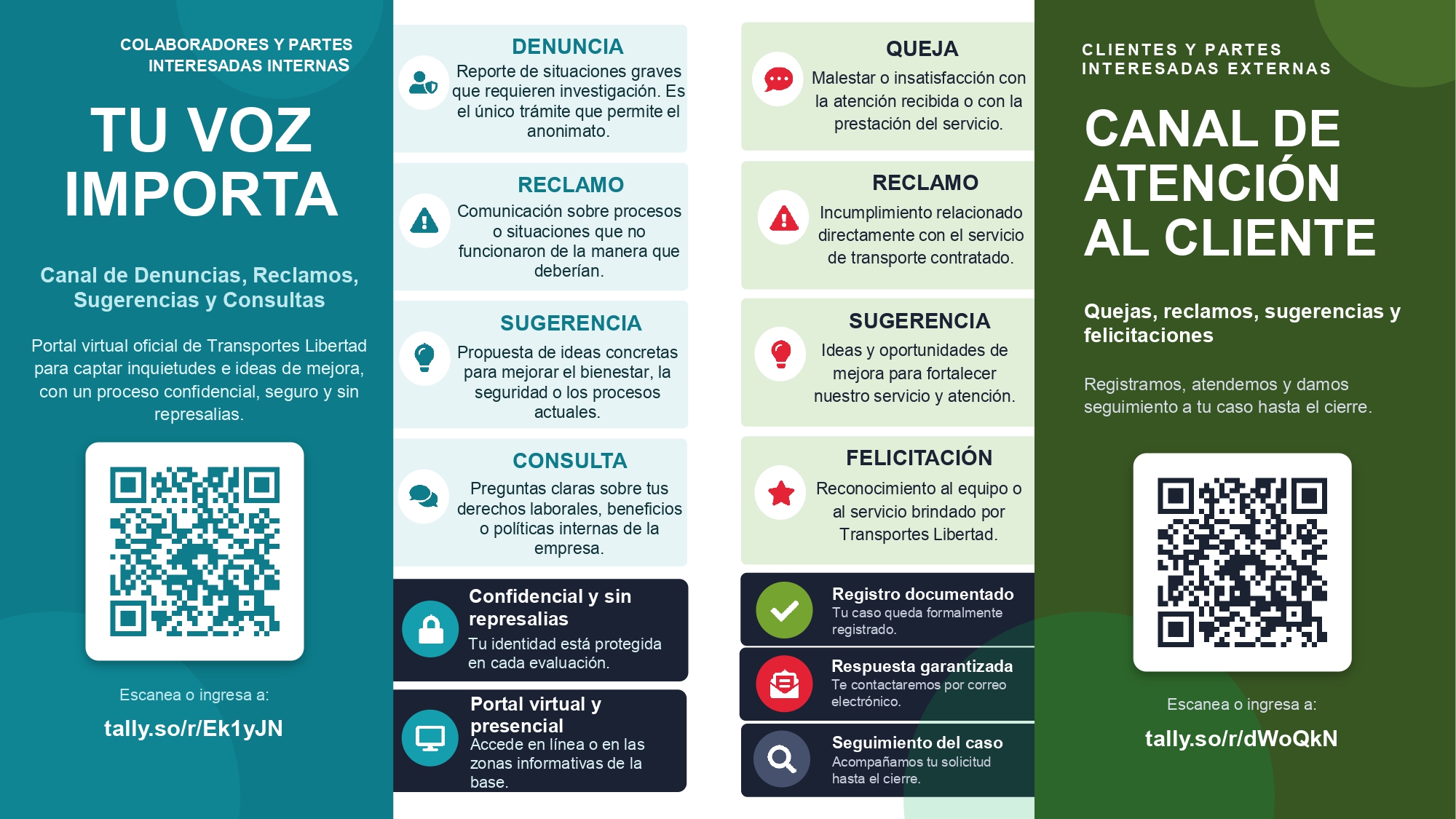 COLABORADORES Y PARTES INTERESADAS INTERNAS

TU VOZ IMPORTA

Canal de Denuncias, Reclamos, Sugerencias y Consultas

Portal virtual oficial de Transportes Libertad para captar inquietudes e ideas de mejora, con un proceso confidencial, seguro y sin represalias.

Escanea o ingresa a:

tally.so/r/Ek1yJN

DENUNCIA
Reporte de situaciones graves que requieren investigación. Es el único trámite que permite el anonimato.

RECLAMO
Comunicación sobre procesos o situaciones que no funcionaron de la manera que deberían.

SUGERENCIA
Propuesta de ideas concretas para mejorar el bienestar, la seguridad o los procesos actuales.

CONSULTA
Preguntas claras sobre tus derechos laborales, beneficios o políticas internas de la empresa.

Confidencial y sin represalias
Tu identidad está protegida en cada evaluación.

Portal virtual y presencial
Accede en línea o en las zonas informativas de la base.

QUEJA
Malestar o insatisfacción con la atención recibida o con la prestación del servicio.

RECLAMO
Incumplimiento relacionado directamente con el servicio de transporte contratado.

SUGERENCIA
Ideas y oportunidades de mejora para fortalecer nuestro servicio y atención.

FELICITACIÓN
Reconocimiento al equipo o al servicio brindado por Transportes Libertad.

Registro documentado
Tu caso queda formalmente registrado.

Respuesta garantizada
Te contactaremos por correo electrónico.

Seguimiento del caso
Acompañamos tu solicitud hasta el cierre.

CLIENTES Y PARTES INTERESADAS EXTERNAS

CANAL DE ATENCIÓN AL CLIENTE

Quejas, reclamos, sugerencias y felicitaciones

Registramos, atendemos y damos seguimiento a tu caso hasta el cierre.

Escanea o ingresa a:

tally.so/r/dWoQkN